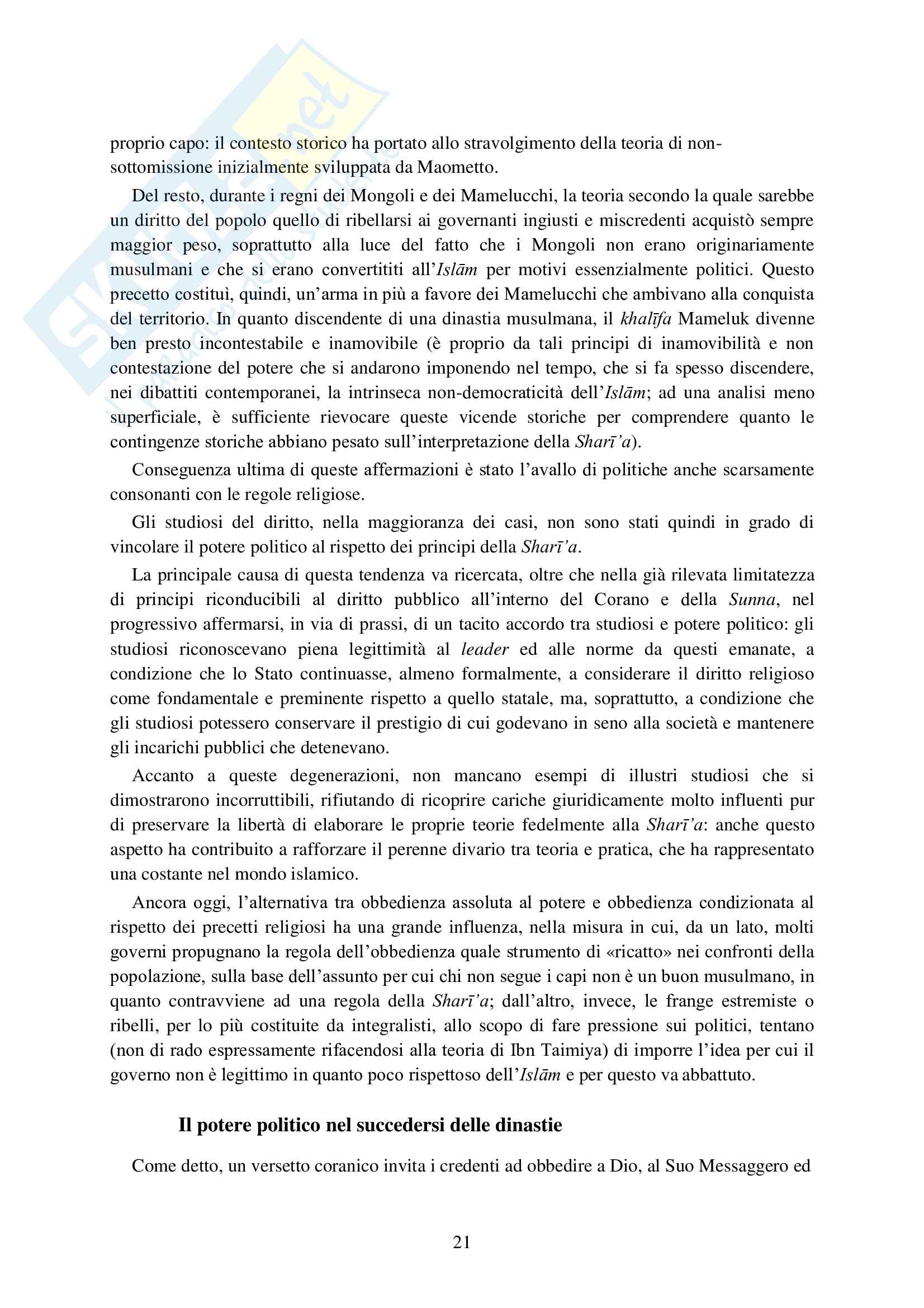 proprio capo: il contesto storico ha portato allo stravolgimento della teoria di non-sottomissione inizialmente sviluppata da Maometto.

Del resto, durante i regni dei Mongoli e dei Mamelucchi, la teoria secondo la quale sarebbe un diritto del popolo quello di ribellarsi ai governanti ingiusti e miscredenti acquistò sempre maggior peso, soprattutto alla luce del fatto che i Mongoli non erano originariamente musulmani e che si erano convertititi all'Islām per motivi essenzialmente politici. Questo precetto costituì, quindi, un'arma in più a favore dei Mamelucchi che ambivano alla conquista del territorio. In quanto discendente di una dinastia musulmana, il khalīfa Mameluk divenne ben presto incontestabile e inamovibile (è proprio da tali principi di inamovibilità e non contestazione del potere che si andarono imponendo nel tempo, che si fa spesso discendere, nei dibattiti contemporanei, la intrinseca non-democraticità dell'Islām; ad una analisi meno superficiale, è sufficiente rievocare queste vicende storiche per comprendere quanto le contingenze storiche abbiano pesato sull'interpretazione della Sharī'a).

Conseguenza ultima di queste affermazioni è stato l'avallo di politiche anche scarsamente consonanti con le regole religiose.

Gli studiosi del diritto, nella maggioranza dei casi, non sono stati quindi in grado di vincolare il potere politico al rispetto dei principi della Sharī'a.

La principale causa di questa tendenza va ricercata, oltre che nella già rilevata limitatezza di principi riconducibili al diritto pubblico all'interno del Corano e della Sunna, nel progressivo affermarsi, in via di prassi, di un tacito accordo tra studiosi e potere politico: gli studiosi riconoscevano piena legittimità al leader ed alle norme da questi emanate, a condizione che lo Stato continuasse, almeno formalmente, a considerare il diritto religioso come fondamentale e preminente rispetto a quello statale, ma, soprattutto, a condizione che gli studiosi potessero conservare il prestigio di cui godevano in seno alla società e mantenere gli incarichi pubblici che detenevano.

Accanto a queste degenerazioni, non mancano esempi di illustri studiosi che si dimostrarono incorruttibili, rifiutando di ricoprire cariche giuridicamente molto influenti pur di preservare la libertà di elaborare le proprie teorie fedelmente alla Sharī'a: anche questo aspetto ha contribuito a rafforzare il perenne divario tra teoria e pratica, che ha rappresentato una costante nel mondo islamico.

Ancora oggi, l'alternativa tra obbedienza assoluta al potere e obbedienza condizionata al rispetto dei precetti religiosi ha una grande influenza, nella misura in cui, da un lato, molti governi propugnano la regola dell'obbedienza quale strumento di «ricatto» nei confronti della popolazione, sulla base dell'assunto per cui chi non segue i capi non è un buon musulmano, in quanto contravviene ad una regola della Sharī'a; dall'altro, invece, le frange estremiste o ribelli, per lo più costituite da integralisti, allo scopo di fare pressione sui politici, tentano (non di rado espressamente rifacendosi alla teoria di Ibn Taimiya) di imporre l'idea per cui il governo non è legittimo in quanto poco rispettoso dell'Islām e per questo va abbattuto.

Il potere politico nel succedersi delle dinastie

Come detto, un versetto coranico invita i credenti ad obbedire a Dio, al Suo Messaggero ed

21